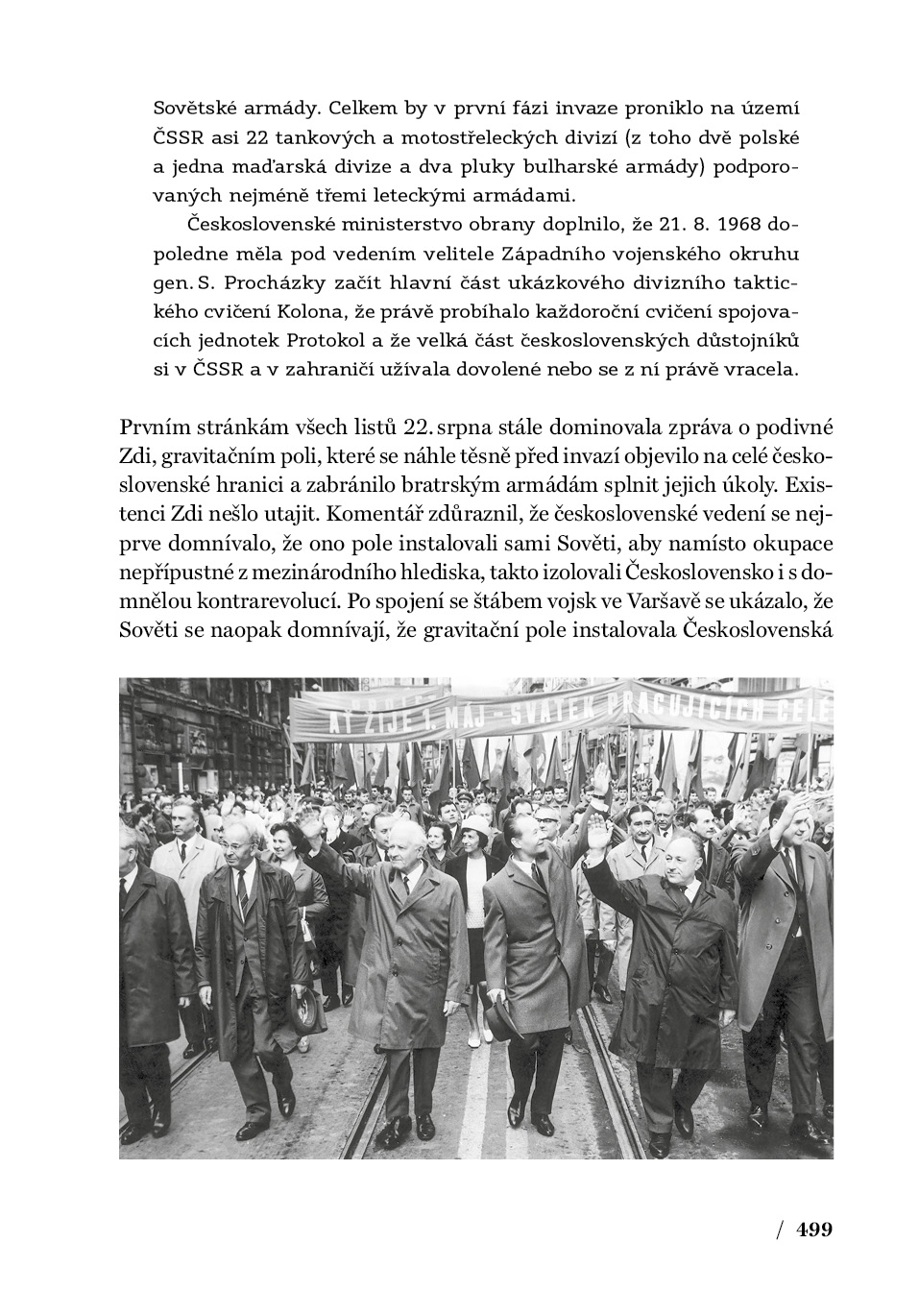 Sovětské armády. Celkem by v první fázi invaze proniklo na území ČSSR asi 22 tankových a motostřeleckých divizí (z toho dvě polské a jedna maďarská divize a dva pluky bulharské armády) podporovaných nejméně třemi leteckými armádami.

Československé ministerstvo obrany doplnilo, že 21. 8. 1968 dopoledne měla pod vedením velitele Západního vojenského okruhu gen. S. Procházky začít hlavní část ukázkového divizního taktického cvičení Kolona, že právě probíhalo každoroční cvičení spojovacích jednotek Protokol a že velká část československých důstojníků si v ČSSR a v zahraničí užívala dovolené nebo se z ní právě vracela.

Prvním stránkám všech listů 22. srpna stále dominovala zpráva o podivné Zdi, gravitačním poli, které se náhle těsně před invazí objevilo na celé československé hranici a zabránilo bratrským armádám splnit jejich úkoly. Existenci Zdi nešlo utajit. Komentář zdůraznil, že československé vedení se nejprve domnívalo, že ono pole instalovali sami Sověti, aby namísto okupace nepřípustné z mezinárodního hlediska, takto izolovali Československo i s domnělou kontrarevolucí. Po spojení se štábem vojsk ve Varšavě se ukázalo, že Sověti se naopak domnívají, že gravitační pole instalovala Československá

AŤ ŽIJE 1. MÁJ - SVÁTEK PRACUJÍCÍCH CELÉ

/ 499